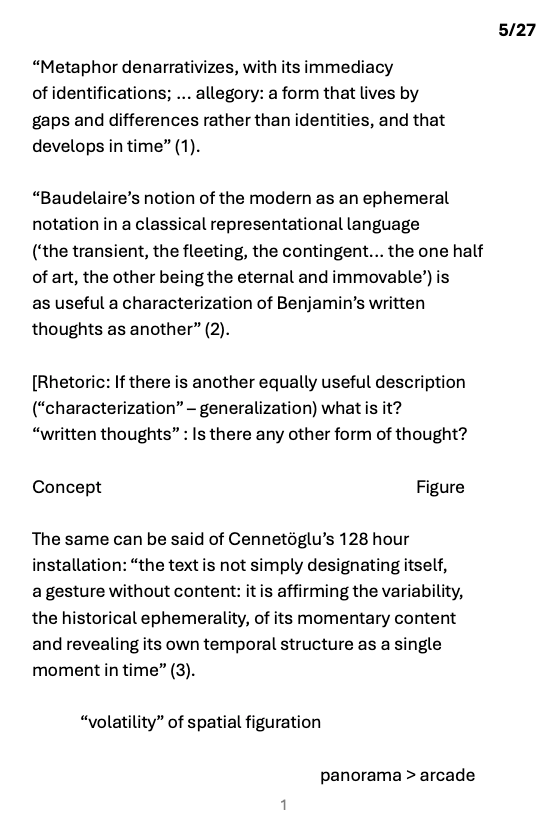 5/27

“Metaphor denarrativizes, with its immediacy of identifications; ... allegory: a form that lives by gaps and differences rather than identities, and that develops in time” (1).

“Baudelaire’s notion of the modern as an ephemeral notation in a classical representational language (‘the transient, the fleeting, the contingent... the one half of art, the other being the eternal and immovable’) is as useful a characterization of Benjamin’s written thoughts as another” (2).

[Rhetoric: If there is another equally useful description (“characterization” – generalization) what is it? “written thoughts” : Is there any other form of thought?

Concept Figure

The same can be said of Cennetöglu’s 128 hour installation: “the text is not simply designating itself, a gesture without content: it is affirming the variability, the historical ephemerality, of its momentary content and revealing its own temporal structure as a single moment in time” (3).

“volatility” of spatial figuration

panorama > arcade

1